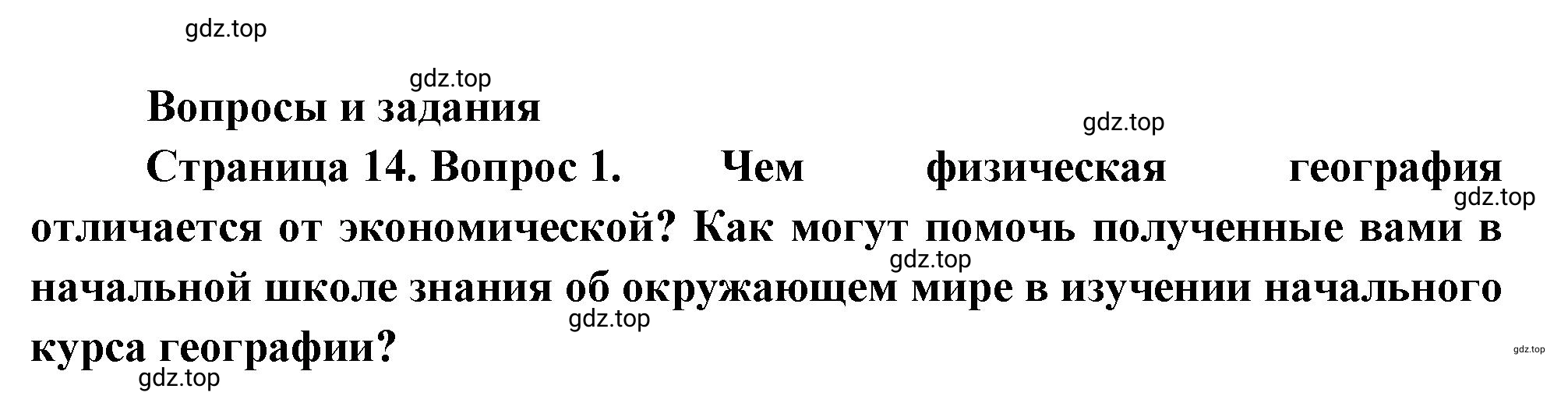 gdz.top

gdz.top

Вопросы и задания

gdz.top

Страница 14. Вопрос 1. Чем физическая география отличается от экономической? Как могут помочь полученные вами в начальной школе знания об окружающем мире в изучении начального курса географии?

gdz.top

gdz.top

gdz.top

gdz.top

gdz.top